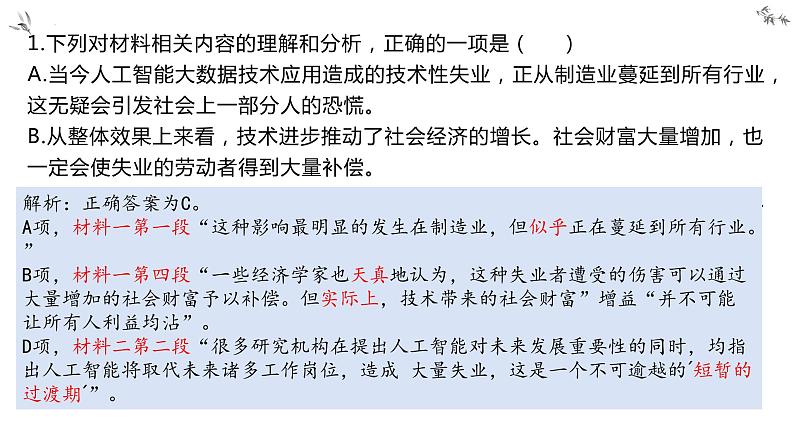 1.下列对材料相关内容的理解和分析，正确的一项是（　　）

A.当今人工智能大数据技术应用造成的技术性失业，正从制造业蔓延到所有行业，这无疑会引发社会上一部分人的恐慌。

B.从整体效果上来看，技术进步推动了社会经济的增长。社会财富大量增加，也一定会使失业的劳动者得到大量补偿。

解析：正确答案为C。

A项，材料一第一段“这种影响最明显的发生在制造业，但似乎正在蔓延到所有行业。”

B项，材料一第四段“一些经济学家也天真地认为，这种失业者遭受的伤害可以通过大量增加的社会财富予以补偿。但实际上，技术带来的社会财富”增益“并不可能让所有人利益均沾”。

D项，材料二第二段“很多研究机构在提出人工智能对未来发展重要性的同时，均指出人工智能将取代未来诸多工作岗位，造成 大量失业，这是一个不可逾越的´短暂的过渡期´”。